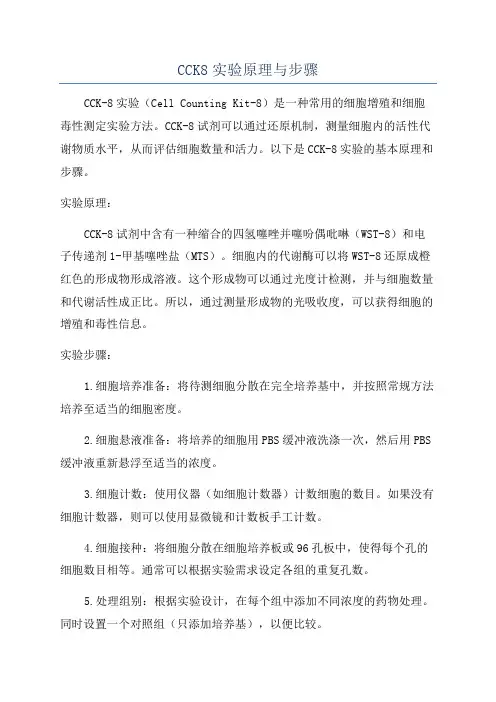 CCK8 实验原理与步骤

CCK-8 实验（Cell Counting Kit-8）是一种常用的细胞增殖和细胞毒性测定实验方法。CCK-8 试剂可以通过还原机制，测量细胞内的活性代谢物质水平，从而评估细胞数量和活力。以下是 CCK-8 实验的基本原理和步骤。

实验原理：

CCK-8 试剂中含有一种缩合的四氢噻唑并噻吩偶吡啉（WST-8）和电子传递剂 1-甲基噻唑盐（MTS）。细胞内的代谢酶可以将 WST-8 还原成橙红色的形成物形成溶液。这个形成物可以通过光度计检测，并与细胞数量和代谢活性成正比。所以，通过测量形成物的光吸收度，可以获得细胞的增殖和毒性信息。

实验步骤：

1.细胞培养准备：将待测细胞分散在完全培养基中，并按照常规方法培养至适当的细胞密度。

2.细胞悬液准备：将培养的细胞用 PBS 缓冲液洗涤一次，然后用 PBS 缓冲液重新悬浮至适当的浓度。

3.细胞计数：使用仪器（如细胞计数器）计数细胞的数目。如果没有细胞计数器，则可以使用显微镜和计数板手工计数。

4.细胞接种：将细胞分散在细胞培养板或 96 孔板中，使得每个孔的细胞数目相等。通常可以根据实验需求设定各组的重复孔数。

5.处理组别：根据实验设计，在每个组中添加不同浓度的药物处理。同时设置一个对照组（只添加培养基），以便比较。